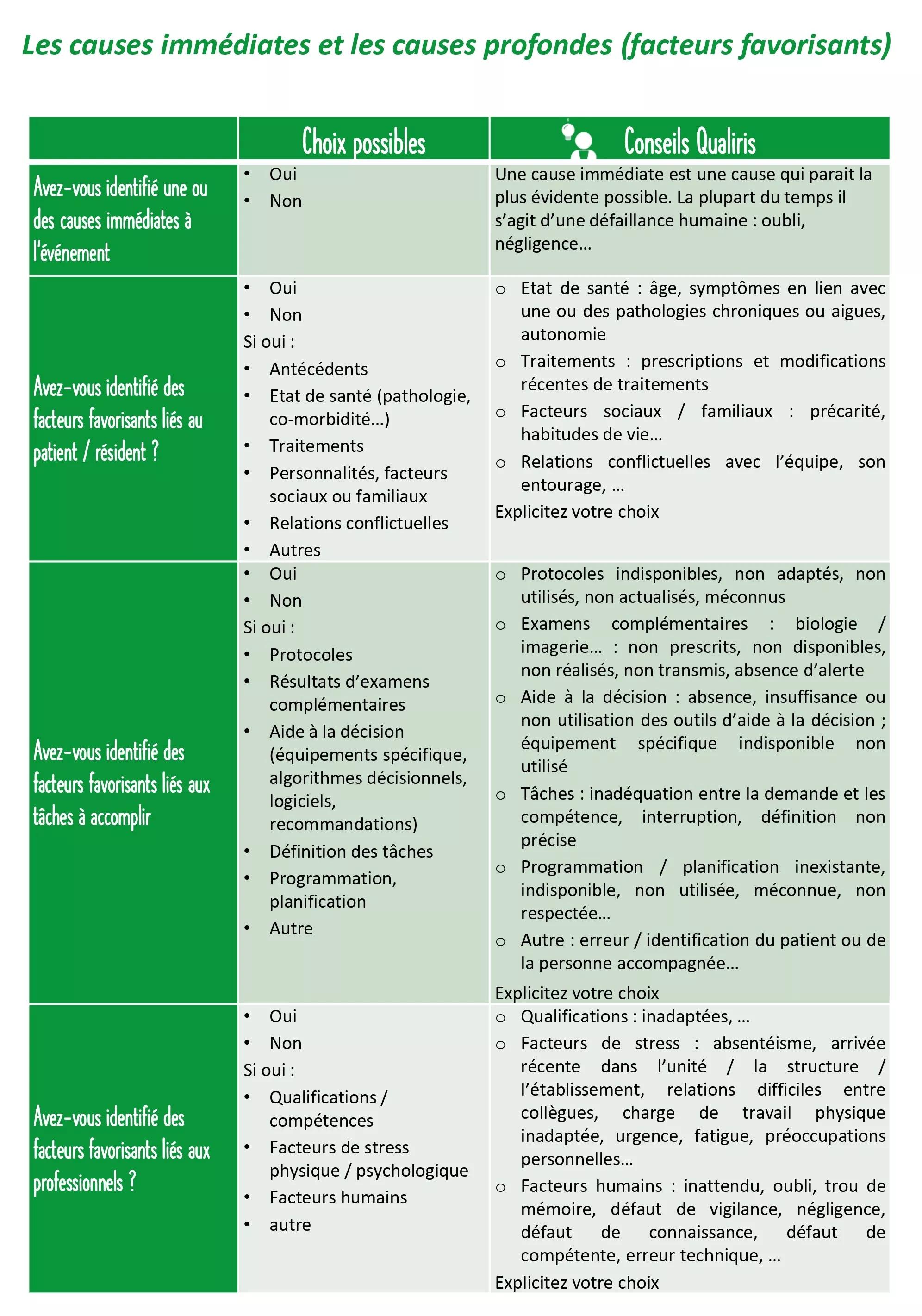 Les causes immédiates et les causes profondes (facteurs favorisants)

| | Choix possibles | Conseils Qualiris |
|---|---|---|
| Avez-vous identifié une ou des causes immédiates à l'événement | • Oui<br>• Non | Une cause immédiate est une cause qui parait la plus évidente possible. La plupart du temps il s'agit d'une défaillance humaine : oubli, négligence… |
| Avez-vous identifié des facteurs favorisants liés au patient / résident ? | • Oui<br>• Non<br>Si oui :<br>• Antécédents<br>• Etat de santé (pathologie, co-morbidité…)<br>• Traitements<br>• Personnalités, facteurs sociaux ou familiaux<br>• Relations conflictuelles<br>• Autres | o Etat de santé : âge, symptômes en lien avec une ou des pathologies chroniques ou aigues, autonomie<br>o Traitements : prescriptions et modifications récentes de traitements<br>o Facteurs sociaux / familiaux : précarité, habitudes de vie…<br>o Relations conflictuelles avec l'équipe, son entourage, …<br>Explicitez votre choix |
| Avez-vous identifié des facteurs favorisants liés aux tâches à accomplir | • Oui<br>• Non<br>Si oui :<br>• Protocoles<br>• Résultats d'examens complémentaires<br>• Aide à la décision (équipements spécifique, algorithmes décisionnels, logiciels, recommandations)<br>• Définition des tâches<br>• Programmation, planification<br>• Autre | o Protocoles indisponibles, non adaptés, non utilisés, non actualisés, méconnus<br>o Examens complémentaires : biologie / imagerie… : non prescrits, non disponibles, non réalisés, non transmis, absence d'alerte<br>o Aide à la décision : absence, insuffisance ou non utilisation des outils d'aide à la décision ; équipement spécifique indisponible non utilisé<br>o Tâches : inadéquation entre la demande et les compétence, interruption, définition non précise<br>o Programmation / planification inexistante, indisponible, non utilisée, méconnue, non respectée…<br>o Autre : erreur / identification du patient ou de la personne accompagnée…<br>Explicitez votre choix |
| Avez-vous identifié des facteurs favorisants liés aux professionnels ? | • Oui<br>• Non<br>Si oui :<br>• Qualifications / compétences<br>• Facteurs de stress physique / psychologique<br>• Facteurs humains<br>• autre | o Qualifications : inadaptées, …<br>o Facteurs de stress : absentéisme, arrivée récente dans l'unité / la structure / l'établissement, relations difficiles entre collègues, charge de travail physique inadaptée, urgence, fatigue, préoccupations personnelles…<br>o Facteurs humains : inattendu, oubli, trou de mémoire, défaut de vigilance, négligence, défaut de connaissance, défaut de compétente, erreur technique, …<br>Explicitez votre choix |